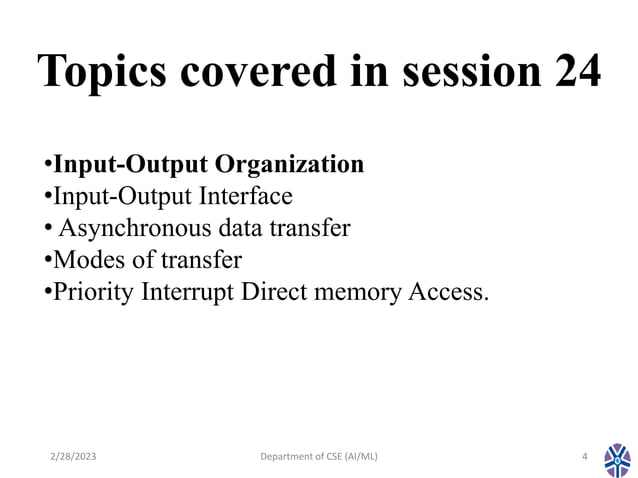 Topics covered in session 24

•Input-Output Organization
•Input-Output Interface
• Asynchronous data transfer
•Modes of transfer
•Priority Interrupt Direct memory Access.

2/28/2023

Department of CSE (AI/ML)

4